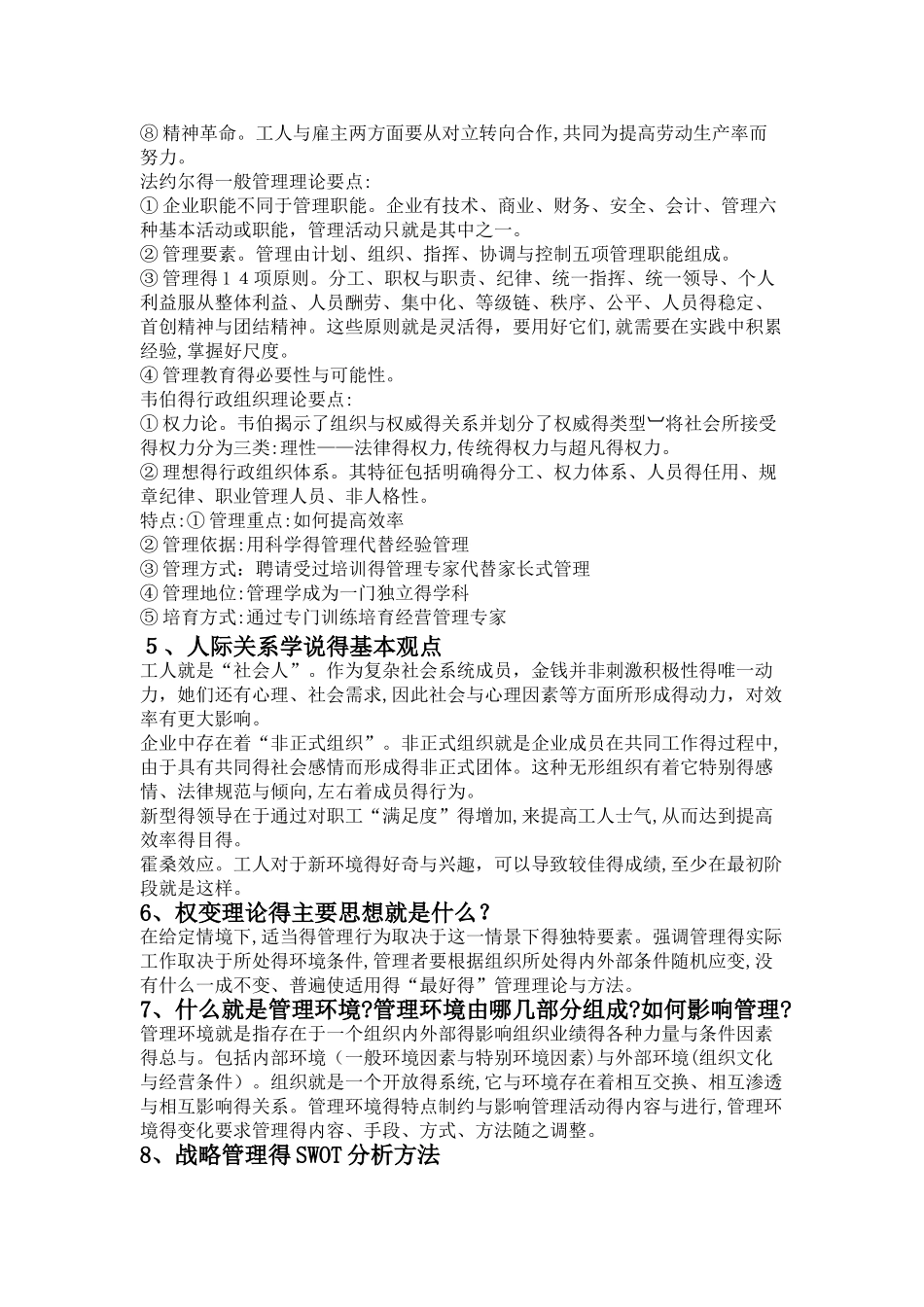 ⑧ 精神革命。工人与雇主两方面要从对立转向合作,共同为提高劳动生产率而努力。
法约尔得一般管理理论要点:
① 企业职能不同于管理职能。企业有技术、商业、财务、安全、会计、管理六种基本活动或职能，管理活动只就是其中之一。
② 管理要素。管理由计划、组织、指挥、协调与控制五项管理职能组成。
③ 管理得14项原则。分工、职权与职责、纪律、统一指挥、统一领导、个人利益服从整体利益、人员酬劳、集中化、等级链、秩序、公平、人员得稳定、首创精神与团结精神。这些原则就是灵活得，要用好它们,就需要在实践中积累经验,掌握好尺度。
④ 管理教育得必要性与可能性。
韦伯得行政组织理论要点:
① 权力论。韦伯揭示了组织与权威得关系并划分了权威得类型︺将社会所接受得权力分为三类:理性——法律得权力,传统得权力与超凡得权力。
② 理想得行政组织体系。其特征包括明确得分工、权力体系、人员得任用、规章纪律、职业管理人员、非人格性。
特点:① 管理重点:如何提高效率
② 管理依据:用科学得管理代替经验管理
③ 管理方式：聘请受过培训得管理专家代替家长式管理
④ 管理地位:管理学成为一门独立得学科
⑤ 培育方式:通过专门训练培育经营管理专家
5、人际关系学说得基本观点
工人就是“社会人”。作为复杂社会系统成员，金钱并非刺激积极性得唯一动力，她们还有心理、社会需求,因此社会与心理因素等方面所形成得动力，对效率有更大影响。
企业中存在着“非正式组织”。非正式组织就是企业成员在共同工作得过程中,由于具有共同得社会感情而形成得非正式团体。这种无形组织有着它特别得感情、法律规范与倾向,左右着成员得行为。
新型得领导在于通过对职工“满足度”得增加,来提高工人士气,从而达到提高效率得目得。
霍桑效应。工人对于新环境得好奇与兴趣，可以导致较佳得成绩，至少在最初阶段就是这样。
6、权变理论得主要思想就是什么？
在给定情境下,适当得管理行为取决于这一情景下得独特要素。强调管理得实际工作取决于所处得环境条件,管理者要根据组织所处得内外部条件随机应变,没有什么一成不变、普遍使适用得“最好得”管理理论与方法。
7、什么就是管理环境?管理环境由哪几部分组成?如何影响管理?
管理环境就是指存在于一个组织内外部得影响组织业绩得各种力量与条件因素得总与。包括内部环境（一般环境因素与特别环境因素)与外部环境(组织文化与经营条件）。组织就是一个开放得系统,它与环境存在着相互交换、相互渗透与相互影响得关系。管理环境得特点制约与影响管理活动得内容与进行,管理环境得变化要求管理得内容、手段、方式、方法随之调整。
8、战略管理得SWOT分析方法